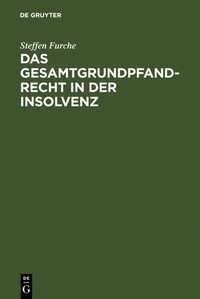 DE GRUYTER

Steffen Furche

DAS GESAMTGRUNDPFANDRECHT IN DER INSOLVENZ

DE
G